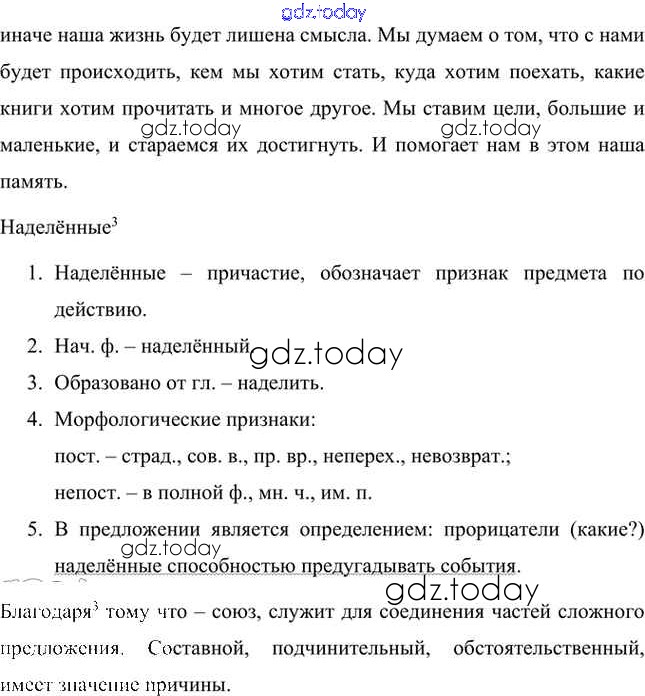 gdz.today

иначе наша жизнь будет лишена смысла. Мы думаем о том, что с нами будет происходить, кем мы хотим стать, куда хотим поехать, какие книги хотим прочитать и многое другое. Мы ставим цели, большие и маленькие, и стараемся их достигнуть. И помогает нам в этом наша память.

gdz.today gdz.today

Наделённые$^3$

1. Наделённые – причастие, обозначает признак предмета по действию.
2. Нач. ф. – наделённый gdz.today
3. Образовано от гл. – наделить.
4. Морфологические признаки:
пост. – страд., сов. в., пр. вр., неперех., невозврат.;
непост. – в полной ф., мн. ч., им. п.
5. В предложении является определением: прорицатели (какие?) наделённые способностью предугадывать события.

gdz.today

gdz.today

Благодаря$^3$ тому что – союз, служит для соединения частей сложного предложения. Составной, подчинительный, обстоятельственный, имеет значение причины.